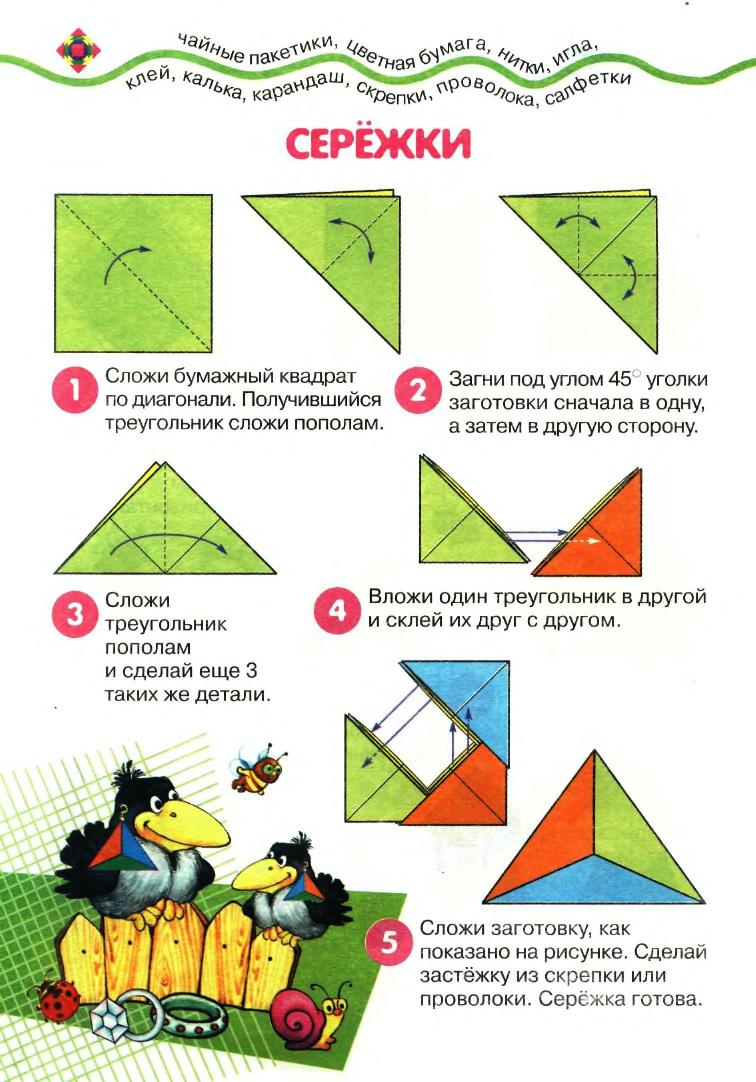 чайные пакетики, цветная бумага, нитки, игла, клей, калька, карандаш, скрепки, проволока, салфетки

СЕРЁЖКИ

1 Сложи бумажный квадрат по диагонали. Получившийся треугольник сложи пополам.

2 Загни под углом 45° уголки заготовки сначала в одну, а затем в другую сторону.

3 Сложи треугольник пополам и сделай еще 3 таких же детали.

4 Вложи один треугольник в другой и склей их друг с другом.

5 Сложи заготовку, как показано на рисунке. Сделай застёжку из скрепки или проволоки. Серёжка готова.